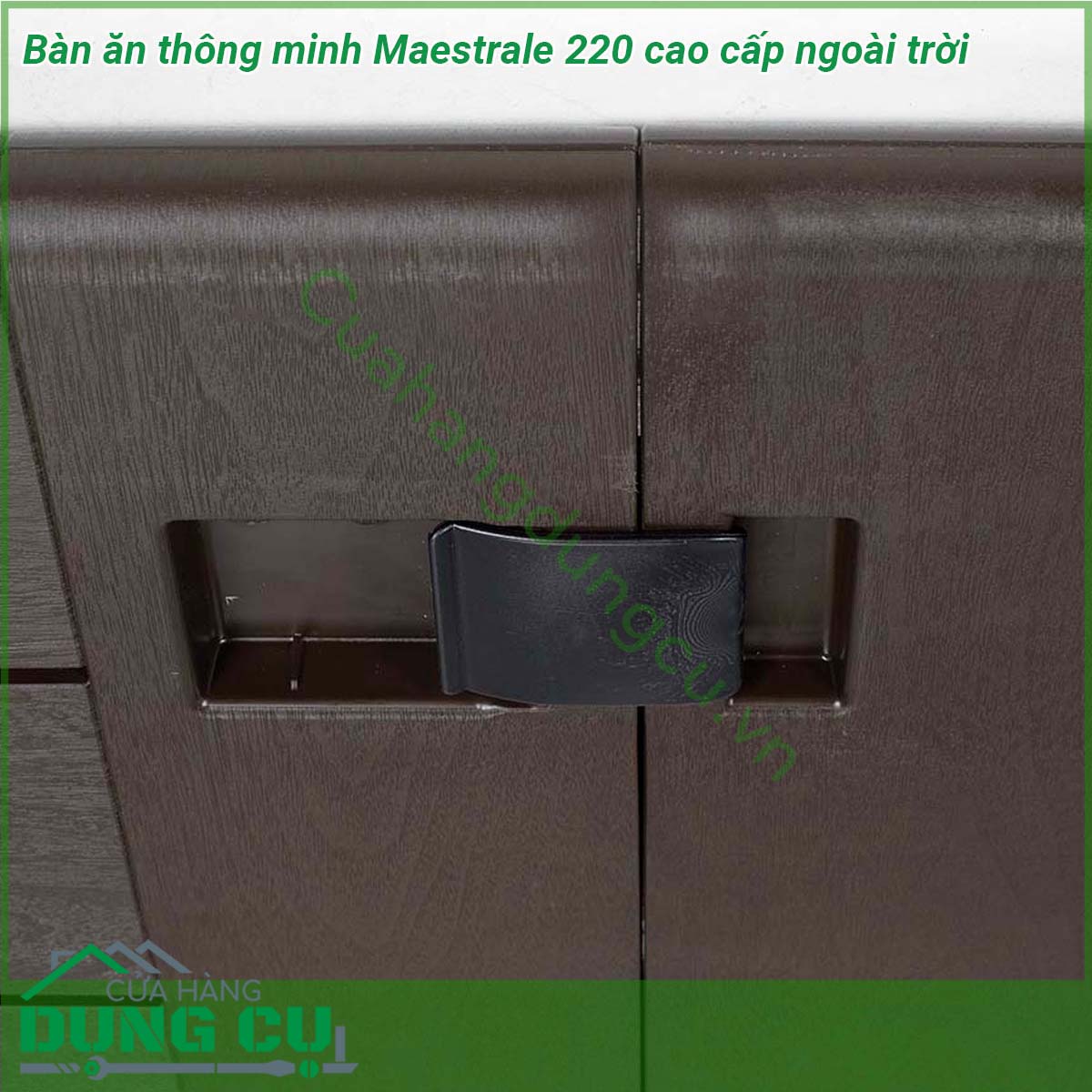 Bàn ăn thông minh Maestrale 220 cao cấp ngoài trời

Cuahangdungcu.vn

CỬA HÀNG
DỤNG CỤ